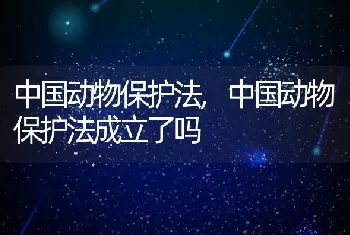 中国动物保护法，中国动物保护法成立了吗